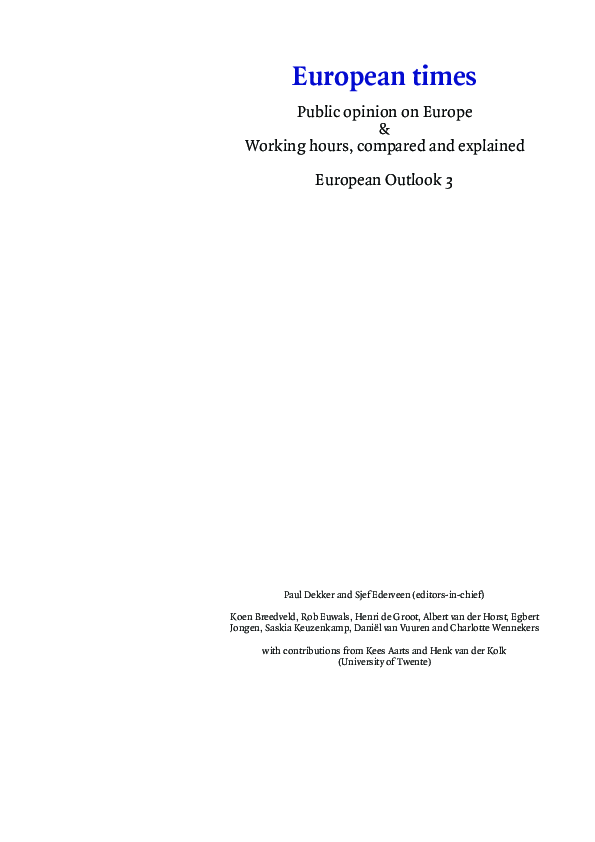 European times

Public opinion on Europe
&
Working hours, compared and explained

European Outlook 3

Paul Dekker and Sjef Ederveen (editors-in-chief)

Koen Breedveld, Rob Euwals, Henri de Groot, Albert van der Horst, Egbert Jongen, Saskia Keuzenkamp, Daniël van Vuuren and Charlotte Wennekers

with contributions from Kees Aarts and Henk van der Kolk
(University of Twente)